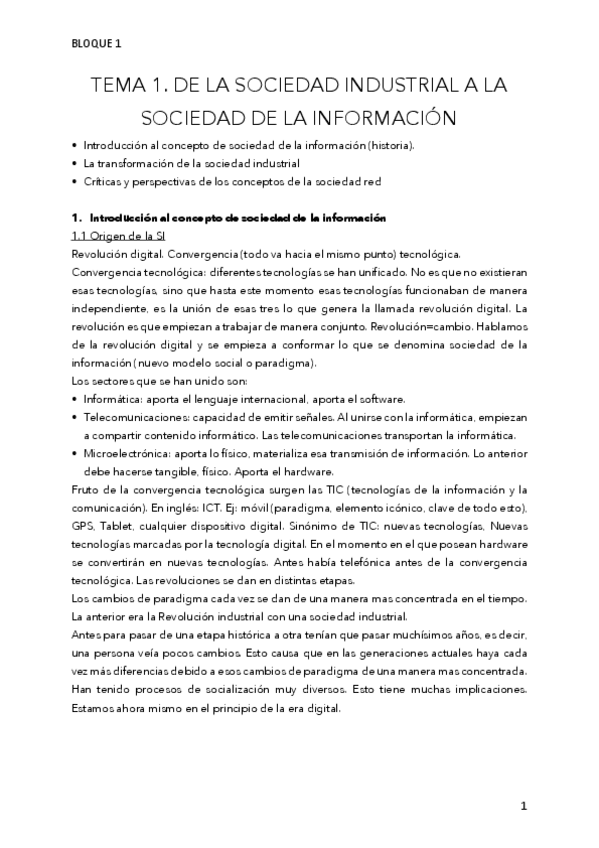 BLOQUE 1

TEMA 1. DE LA SOCIEDAD INDUSTRIAL A LA SOCIEDAD DE LA INFORMACIÓN

• Introducción al concepto de sociedad de la información (historia).
• La transformación de la sociedad industrial
• Críticas y perspectivas de los conceptos de la sociedad red

1. Introducción al concepto de sociedad de la información
1.1 Origen de la SI
Revolución digital. Convergencia (todo va hacia el mismo punto) tecnológica.
Convergencia tecnológica: diferentes tecnologías se han unificado. No es que no existieran esas tecnologías, sino que hasta este momento esas tecnologías funcionaban de manera independiente, es la unión de esas tres lo que genera la llamada revolución digital. La revolución es que empiezan a trabajar de manera conjunto. Revolución=cambio. Hablamos de la revolución digital y se empieza a conformar lo que se denomina sociedad de la información (nuevo modelo social o paradigma).
Los sectores que se han unido son:
• Informática: aporta el lenguaje internacional, aporta el software.
• Telecomunicaciones: capacidad de emitir señales. Al unirse con la informática, empiezan a compartir contenido informático. Las telecomunicaciones transportan la informática.
• Microelectrónica: aporta lo físico, materializa esa transmisión de información. Lo anterior debe hacerse tangible, físico. Aporta el hardware.
Fruto de la convergencia tecnológica surgen las TIC (tecnologías de la información y la comunicación). En inglés: ICT. Ej: móvil (paradigma, elemento icónico, clave de todo esto), GPS, Tablet, cualquier dispositivo digital. Sinónimo de TIC: nuevas tecnologías, Nuevas tecnologías marcadas por la tecnología digital. En el momento en el que posean hardware se convertirán en nuevas tecnologías. Antes había telefónica antes de la convergencia tecnológica. Las revoluciones se dan en distintas etapas.
Los cambios de paradigma cada vez se dan de una manera mas concentrada en el tiempo. La anterior era la Revolución industrial con una sociedad industrial.
Antes para pasar de una etapa histórica a otra tenían que pasar muchísimos años, es decir, una persona veía pocos cambios. Esto causa que en las generaciones actuales haya cada vez más diferencias debido a esos cambios de paradigma de una manera mas concentrada. Han tenido procesos de socialización muy diversos. Esto tiene muchas implicaciones. Estamos ahora mismo en el principio de la era digital.

1